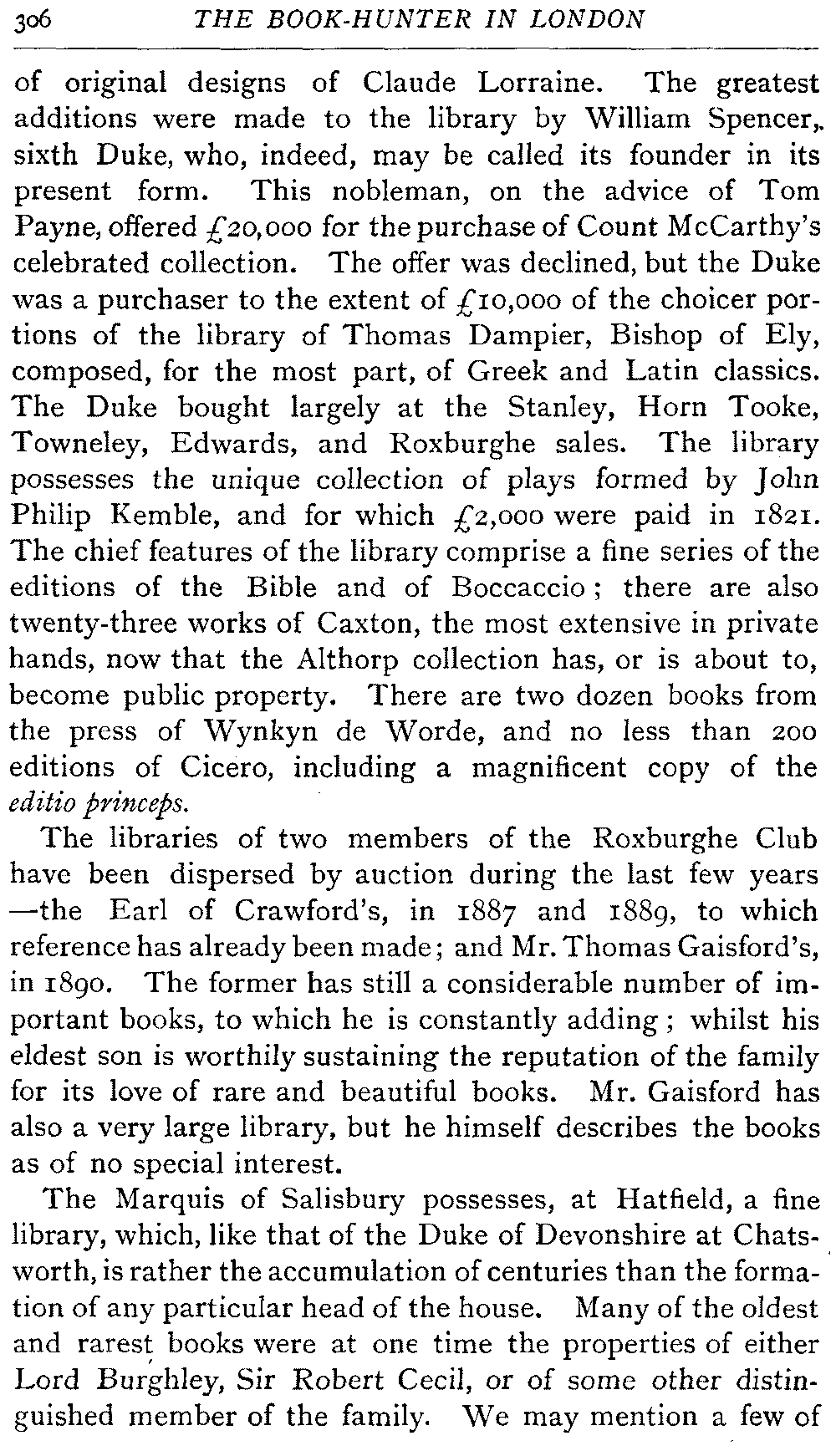 306 THE BOOK-HUNTER IN LONDON

of original designs of Claude Lorraine. The greatest additions were made to the library by William Spencer, sixth Duke, who, indeed, may be called its founder in its present form. This nobleman, on the advice of Tom Payne, offered £20,000 for the purchase of Count McCarthy's celebrated collection. The offer was declined, but the Duke was a purchaser to the extent of £10,000 of the choicer portions of the library of Thomas Dampier, Bishop of Ely, composed, for the most part, of Greek and Latin classics. The Duke bought largely at the Stanley, Horn Tooke, Towneley, Edwards, and Roxburghe sales. The library possesses the unique collection of plays formed by John Philip Kemble, and for which £2,000 were paid in 1821. The chief features of the library comprise a fine series of the editions of the Bible and of Boccaccio; there are also twenty-three works of Caxton, the most extensive in private hands, now that the Althorp collection has, or is about to, become public property. There are two dozen books from the press of Wynkyn de Worde, and no less than 200 editions of Cicero, including a magnificent copy of the editio princeps.

The libraries of two members of the Roxburghe Club have been dispersed by auction during the last few years —the Earl of Crawford's, in 1887 and 1889, to which reference has already been made; and Mr. Thomas Gaisford's, in 1890. The former has still a considerable number of important books, to which he is constantly adding; whilst his eldest son is worthily sustaining the reputation of the family for its love of rare and beautiful books. Mr. Gaisford has also a very large library, but he himself describes the books as of no special interest.

The Marquis of Salisbury possesses, at Hatfield, a fine library, which, like that of the Duke of Devonshire at Chatsworth, is rather the accumulation of centuries than the formation of any particular head of the house. Many of the oldest and rarest books were at one time the properties of either Lord Burghley, Sir Robert Cecil, or of some other distinguished member of the family. We may mention a few of